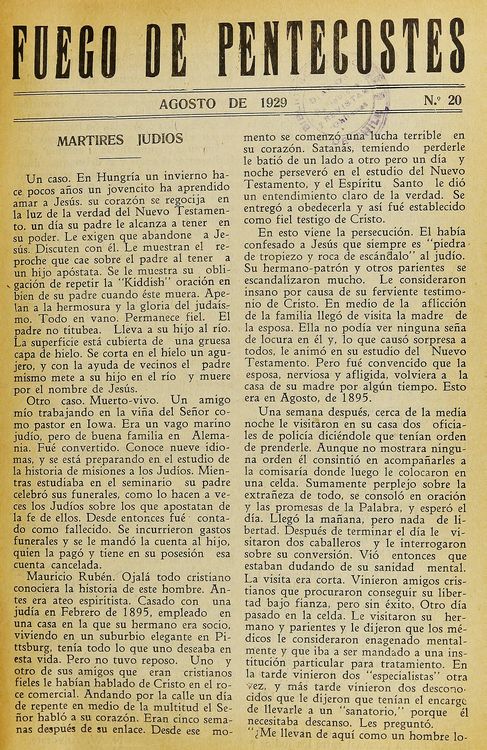 FUEGO DE PENTECOSTES

AGOSTO DE 1929 N.º 20

MARTIRES JUDIOS

Un caso. En Hungría un invierno hace pocos años un jovencito ha aprendido amar a Jesús. su corazón se regocija en la luz de la verdad del Nuevo Testamento. un día su padre le alcanza a tener en su poder. Le exigen que abandone a Jesús. Discuten con él. Le muestran el reproche que cae sobre el padre al tener a un hijo apóstata. Se le muestra su obligación de repetir la "Kiddish" oración en bien de su padre cuando éste muera. Apelan a la hermosura y la gloria del judaísmo. Todo en vano. Permanece fiel. El padre no titubea. Lleva a su hijo al río. La superficie está cubierta de una gruesa capa de hielo. Se corta en el hielo un agujero, y con la ayuda de vecinos el padre mismo mete a su hijo en el río y muere por el nombre de Jesús.

Otro caso. Muerto-vivo. Un amigo mío trabajando en la viña del Señor como pastor en Iowa. Era un vago marino judío, pero de buena familia en Alemania. Fué convertido. Conoce nueve idiomas, y se está preparando en el estudio de la historia de misiones a los Judíos. Mientras estudiaba en el seminario su padre celebró sus funerales, como lo hacen a veces los Judíos sobre los que apostatan de la fe de ellos. Desde entonces fué contado como fallecido. Se incurrieron gastos funerales y se le mandó la cuenta al hijo, quien la pagó y tiene en su posesión esa cuenta cancelada.

Mauricio Rubén. Ojalá todo cristiano conociera la historia de este hombre. Antes era ateo espiritista. Casado con una judía en Febrero de 1895, empleado en una casa en la que su hermano era socio, viviendo en un suburbio elegante en Pittsburg, tenía todo lo que uno deseaba en esta vida. Pero no tuvo reposo. Uno y otro de sus amigos que eran cristianos fieles le habían hablado de Cristo en el roce comercial. Andando por la calle un día de repente en medio de la multitud el Señor habló a su corazón. Eran cinco semanas después de su enlace. Desde ese momento se comenzó una lucha terrible en su corazón. Satanás, temiendo perderle le batió de un lado a otro pero un día y noche perseveró en el estudio del Nuevo Testamento, y el Espíritu Santo le dió un entendimiento claro de la verdad. Se entregó a obedecerla y así fué establecido como fiel testigo de Cristo.

En esto viene la persecución. El había confesado a Jesús que siempre es "piedra de tropiezo y roca de escándalo" al judío. Su hermano-patrón y otros parientes se escandalizaron mucho. Le consideraron insano por causa de su ferviente testimonio de Cristo. En medio de la aflicción de la familia llegó de visita la madre de la esposa. Ella no podía ver ninguna seña de locura en él y, lo que causó sorpresa a todos, le animó en su estudio del Nuevo Testamento. Pero fué convencido que la esposa, nerviosa y afligida, volviera a la casa de su madre por algún tiempo. Esto era en Agosto, de 1895.

Una semana después, cerca de la media noche le visitaron en su casa dos oficiales de policía diciéndole que tenían orden de prenderle. Aunque no mostrara ninguna orden él consintió en acompañarles a la comisaría donde luego le colocaron en una celda. Sumamente perplejo sobre la extrañeza de todo, se consoló en oración y las promesas de la Palabra, y esperó el día. Llegó la mañana, pero nada de libertad. Después de terminar el día le visitaron dos caballeros y le interrogaron sobre su conversión. Vió entonces que estaban dudando de su sanidad mental. La visita era corta. Vinieron amigos cristianos que procuraron conseguir su libertad bajo fianza, pero sin éxito. Otro día pasado en la celda. Le visitaron su hermano y parientes y le dijeron que los médicos le consideraron enagenado mentalmente y que iba a ser mandado a una institución particular para tratamiento. En la tarde vinieron dos "especialistas" otra vez, y más tarde vinieron dos desconocidos que le dijeron que tenían el encargo de llevarle a un "sanatorio," porque él necesitaba descanso. Les preguntó.

"¿Me llevan de aquí como un hombre lo-